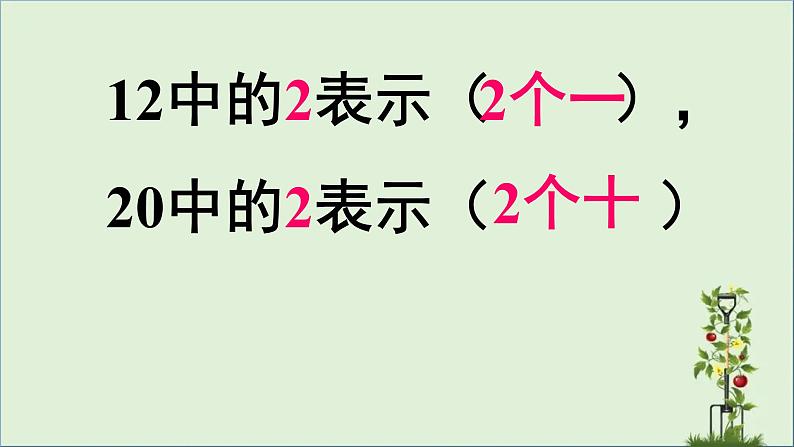 12中的2表示（2个一），

20中的2表示（2个十 ）